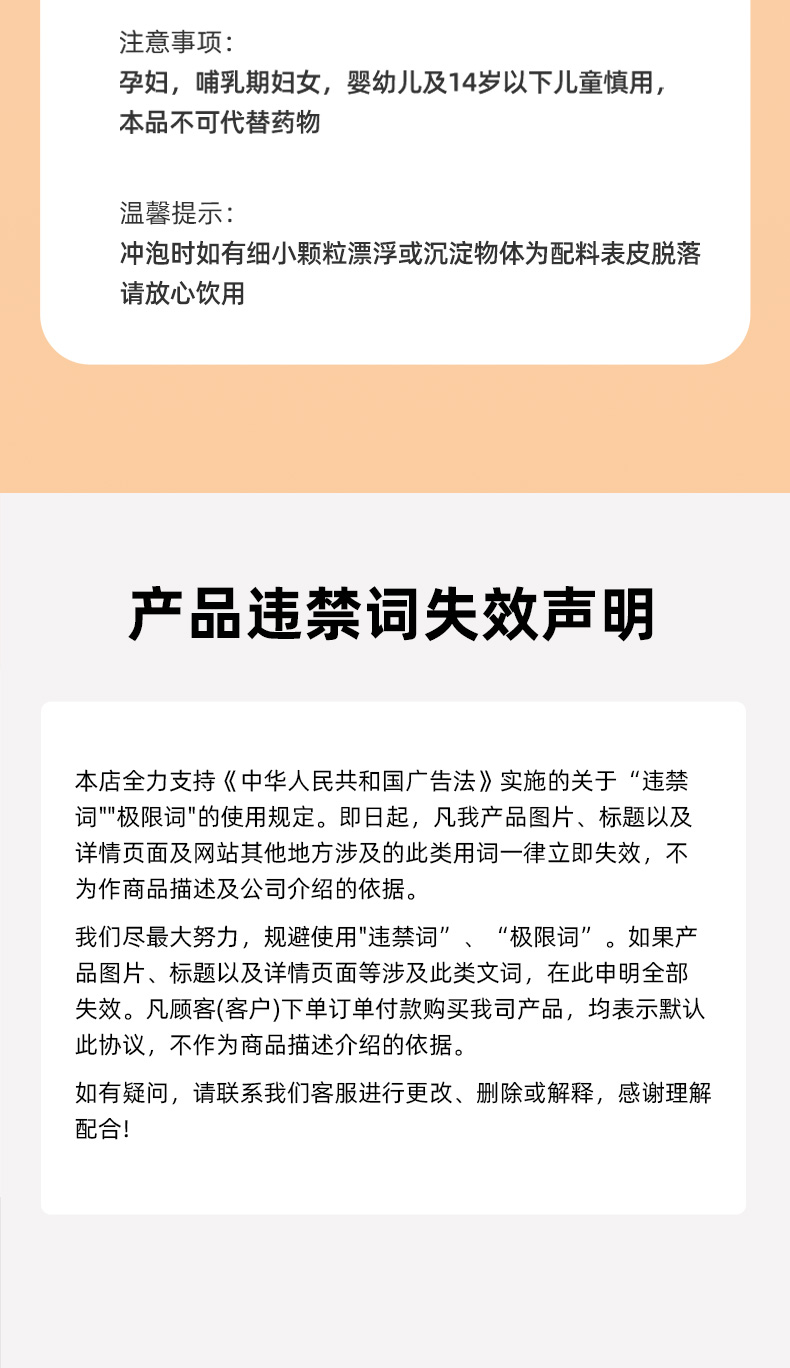 注意事项：
孕妇，哺乳期妇女，婴幼儿及14岁以下儿童慎用，本品不可代替药物

温馨提示：
冲泡时如有细小颗粒漂浮或沉淀物体为配料表皮脱落请放心饮用

产品违禁词失效声明

本店全力支持《中华人民共和国广告法》实施的关于“违禁词""极限词"的使用规定。即日起，凡我产品图片、标题以及详情页面及网站其他地方涉及的此类用词一律立即失效，不为作商品描述及公司介绍的依据。

我们尽最大努力，规避使用"违禁词”、“极限词”。如果产品图片、标题以及详情页面等涉及此类文词，在此申明全部失效。凡顾客(客户)下单订单付款购买我司产品，均表示默认此协议，不作为商品描述介绍的依据。

如有疑问，请联系我们客服进行更改、删除或解释，感谢理解配合!